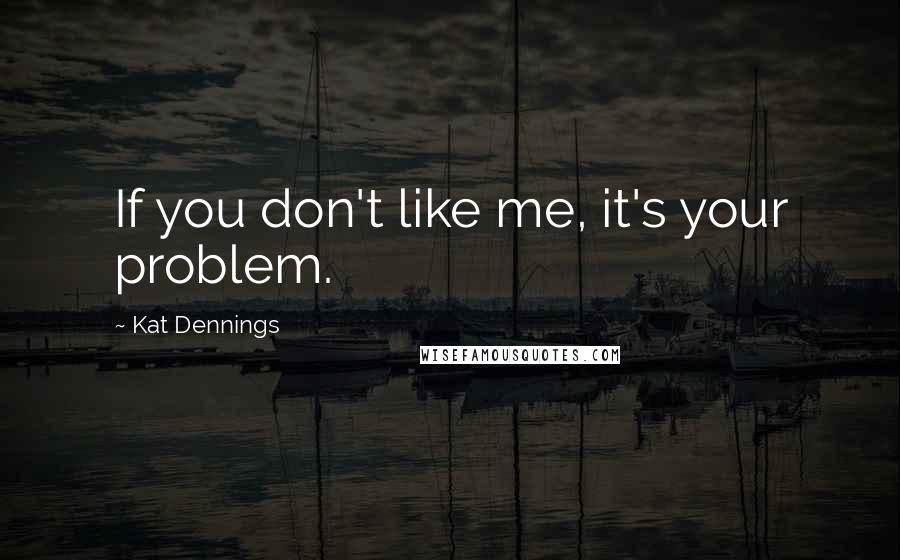 If you don't like me, it's your problem.

~ Kat Dennings

WISEFAMOUSQUOTES.COM